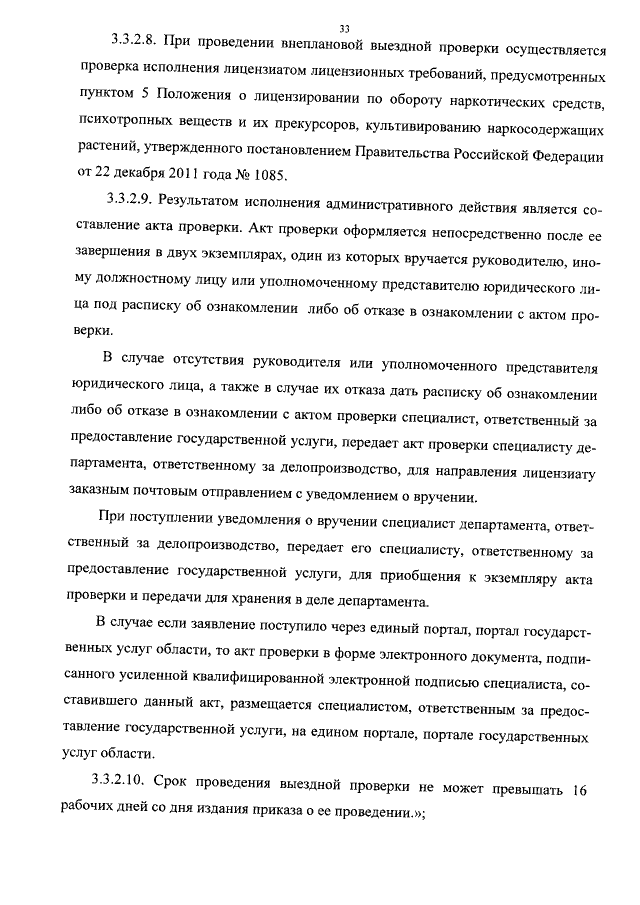 33

3.3.2.8. При проведении внеплановой выездной проверки осуществляется проверка исполнения лицензиатом лицензионных требований, предусмотренных пунктом 5 Положения о лицензировании по обороту наркотических средств, психотропных веществ и их прекурсоров, культивированию наркосодержащих растений, утвержденного постановлением Правительства Российской Федерации от 22 декабря 2011 года № 1085.

3.3.2.9. Результатом исполнения административного действия является составление акта проверки. Акт проверки оформляется непосредственно после ее завершения в двух экземплярах, один из которых вручается руководителю, иному должностному лицу или уполномоченному представителю юридического лица под расписку об ознакомлении либо об отказе в ознакомлении с актом проверки.

В случае отсутствия руководителя или уполномоченного представителя юридического лица, а также в случае их отказа дать расписку об ознакомлении либо об отказе в ознакомлении с актом проверки специалист, ответственный за предоставление государственной услуги, передает акт проверки специалисту департамента, ответственному за делопроизводство, для направления лицензиату заказным почтовым отправлением с уведомлением о вручении.

При поступлении уведомления о вручении специалист департамента, ответственный за делопроизводство, передает его специалисту, ответственному за предоставление государственной услуги, для приобщения к экземпляру акта проверки и передачи для хранения в деле департамента.

В случае если заявление поступило через единый портал, портал государственных услуг области, то акт проверки в форме электронного документа, подписанного усиленной квалифицированной электронной подписью специалиста, составившего данный акт, размещается специалистом, ответственным за предоставление государственной услуги, на едином портале, портале государственных услуг области.

3.3.2.10. Срок проведения выездной проверки не может превышать 16 рабочих дней со дня издания приказа о ее проведении.»;